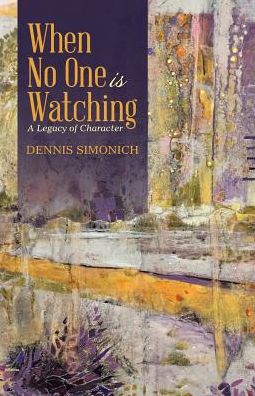 When No One is Watching

A Legacy of Character

DENNIS SIMONICH